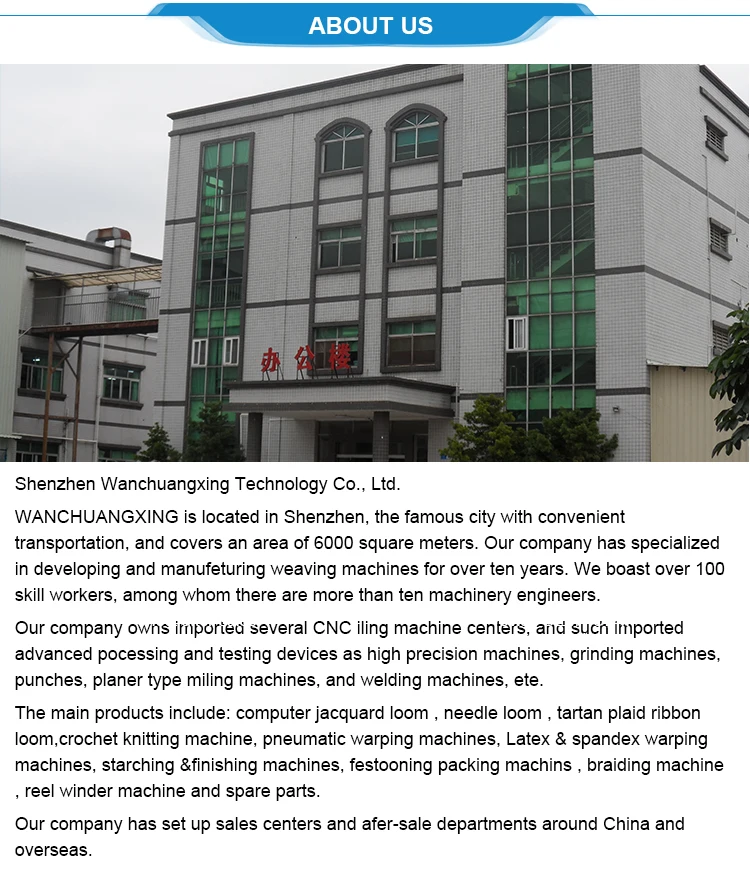 ABOUT US

办公楼

Shenzhen Wanchuangxing Technology Co., Ltd.

WANCHUANGXING is located in Shenzhen, the famous city with convenient transportation, and covers an area of 6000 square meters. Our company has specialized in developing and manufeturing weaving machines for over ten years. We boast over 100 skill workers, among whom there are more than ten machinery engineers.

Our company owns imported several CNC iling machine centers, and such imported advanced pocessing and testing devices as high precision machines, grinding machines, punches, planer type miling machines, and welding machines, ete.

The main products include: computer jacquard loom , needle loom , tartan plaid ribbon loom,crochet knitting machine, pneumatic warping machines, Latex & spandex warping machines, starching &finishing machines, festooning packing machins , braiding machine , reel winder machine and spare parts.

Our company has set up sales centers and afer-sale departments around China and overseas.